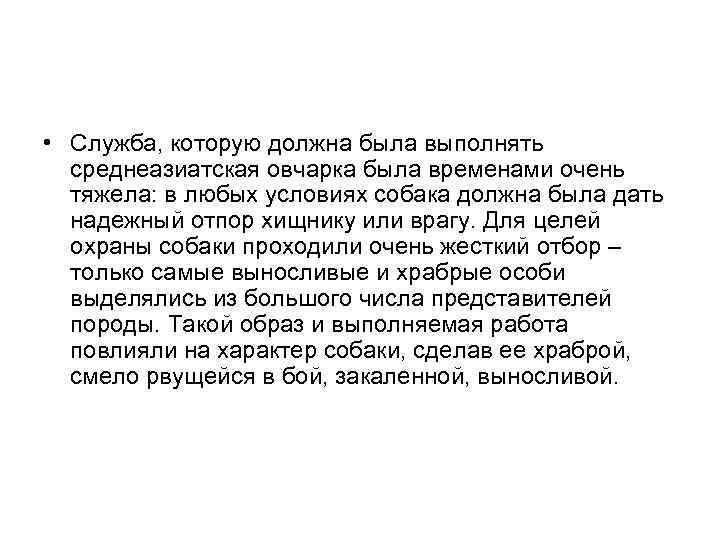 • Служба, которую должна была выполнять среднеазиатская овчарка была временами очень тяжела: в любых условиях собака должна была дать надежный отпор хищнику или врагу. Для целей охраны собаки проходили очень жесткий отбор – только самые выносливые и храбрые особи выделялись из большого числа представителей породы. Такой образ и выполняемая работа повлияли на характер собаки, сделав ее храброй, смело рвущейся в бой, закаленной, выносливой.